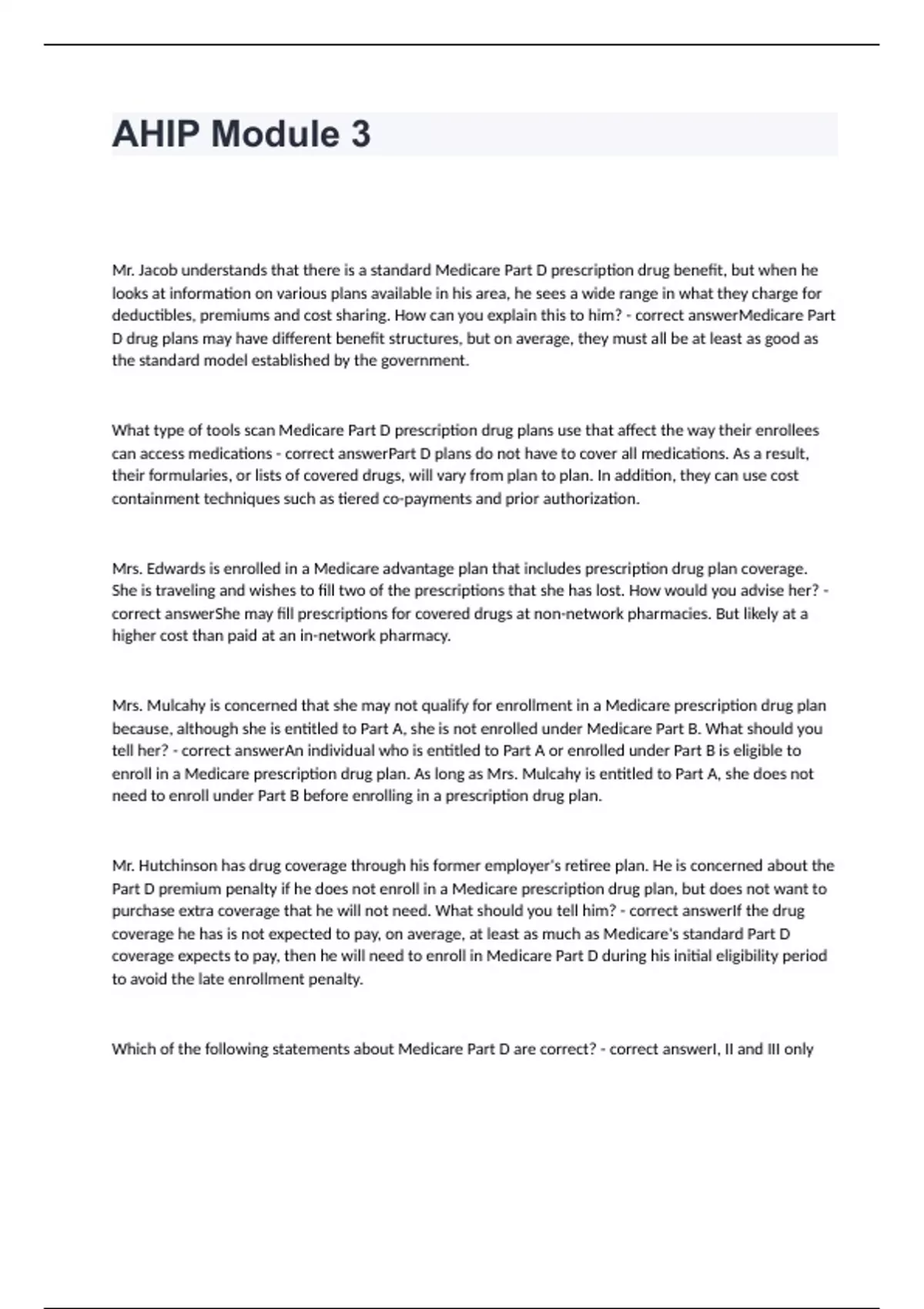 AHIP Module 3

Mr. Jacob understands that there is a standard Medicare Part D prescription drug benefit, but when he looks at information on various plans available in his area, he sees a wide range in what they charge for deductibles, premiums and cost sharing. How can you explain this to him? - correct answerMedicare Part D drug plans may have different benefit structures, but on average, they must all be at least as good as the standard model established by the government.

What type of tools scan Medicare Part D prescription drug plans use that affect the way their enrollees can access medications - correct answerPart D plans do not have to cover all medications. As a result, their formularies, or lists of covered drugs, will vary from plan to plan. In addition, they can use cost containment techniques such as tiered co-payments and prior authorization.

Mrs. Edwards is enrolled in a Medicare advantage plan that includes prescription drug plan coverage. She is traveling and wishes to fill two of the prescriptions that she has lost. How would you advise her? - correct answerShe may fill prescriptions for covered drugs at non-network pharmacies. But likely at a higher cost than paid at an in-network pharmacy.

Mrs. Mulcahy is concerned that she may not qualify for enrollment in a Medicare prescription drug plan because, although she is entitled to Part A, she is not enrolled under Medicare Part B. What should you tell her? - correct answerAn individual who is entitled to Part A or enrolled under Part B is eligible to enroll in a Medicare prescription drug plan. As long as Mrs. Mulcahy is entitled to Part A, she does not need to enroll under Part B before enrolling in a prescription drug plan.

Mr. Hutchinson has drug coverage through his former employer's retiree plan. He is concerned about the Part D premium penalty if he does not enroll in a Medicare prescription drug plan, but does not want to purchase extra coverage that he will not need. What should you tell him? - correct answerIf the drug coverage he has is not expected to pay, on average, at least as much as Medicare's standard Part D coverage expects to pay, then he will need to enroll in Medicare Part D during his initial eligibility period to avoid the late enrollment penalty.

Which of the following statements about Medicare Part D are correct? - correct answerI, II and III only